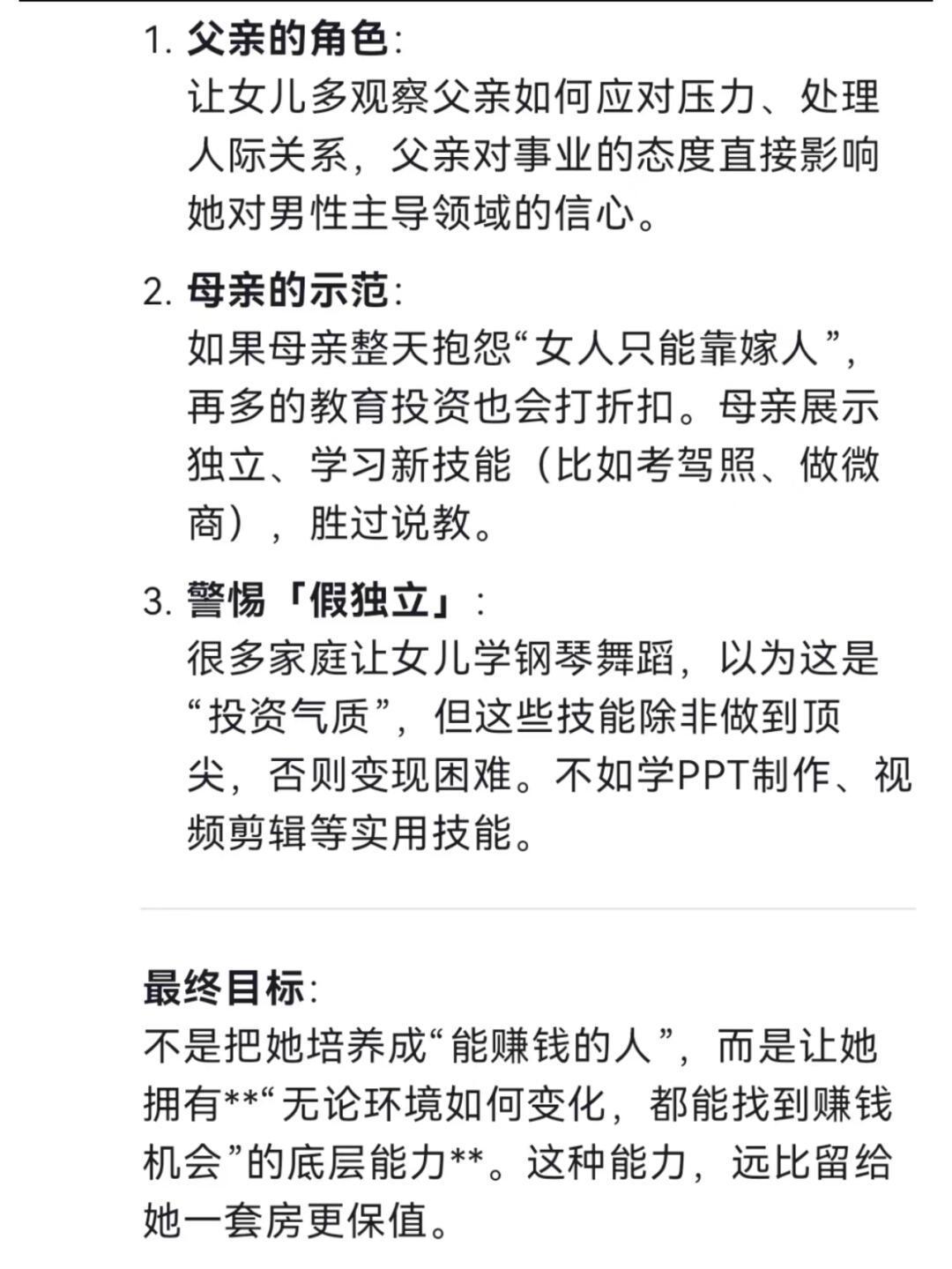 1. 父亲的角色:
让女儿多观察父亲如何应对压力、处理人际关系，父亲对事业的态度直接影响她对男性主导领域的信心。

2. 母亲的示范:
如果母亲整天抱怨“女人只能靠嫁人”，再多的教育投资也会打折扣。母亲展示独立、学习新技能（比如考驾照、做微商），胜过说教。

3. 警惕「假独立」:
很多家庭让女儿学钢琴舞蹈，以为这是“投资气质”，但这些技能除非做到顶尖，否则变现困难。不如学PPT制作、视频剪辑等实用技能。

最终目标:
不是把她培养成“能赚钱的人”，而是让她拥有**“无论环境如何变化，都能找到赚钱机会”的底层能力**。这种能力，远比留给她一套房更保值。